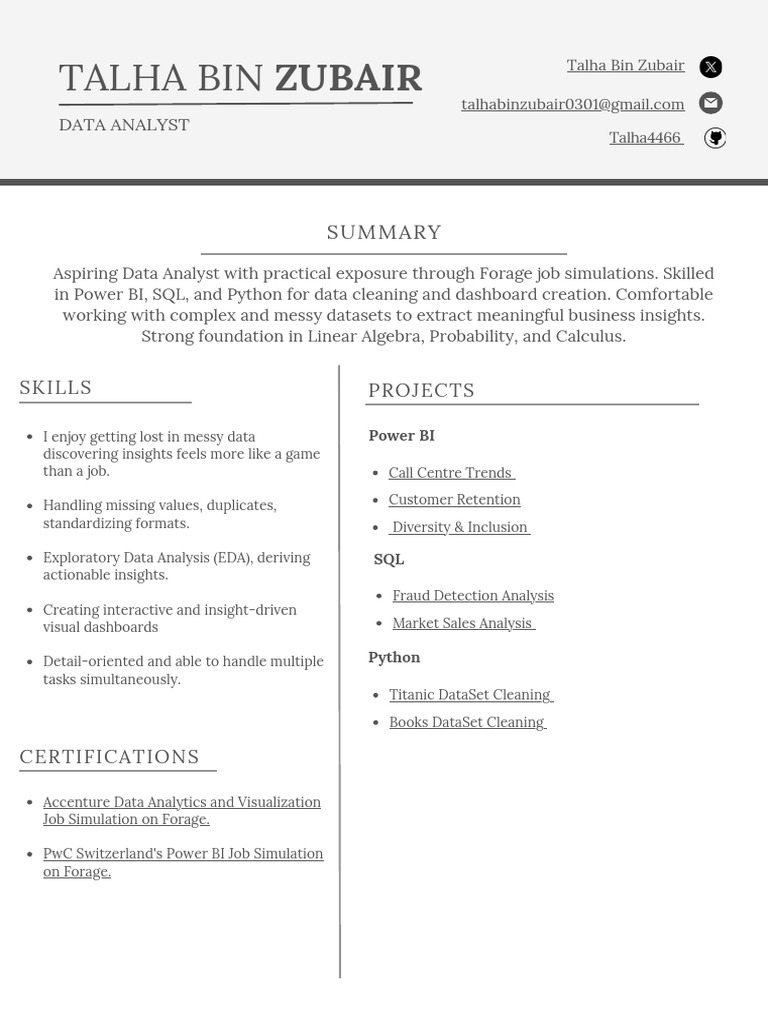 TALHA BIN ZUBAIR
DATA ANALYST

Talha Bin Zubair
talhabinzubair0301@gmail.com
Talha4466

SUMMARY

Aspiring Data Analyst with practical exposure through Forage job simulations. Skilled in Power BI, SQL, and Python for data cleaning and dashboard creation. Comfortable working with complex and messy datasets to extract meaningful business insights. Strong foundation in Linear Algebra, Probability, and Calculus.

SKILLS

- I enjoy getting lost in messy data discovering insights feels more like a game than a job.
- Handling missing values, duplicates, standardizing formats.
- Exploratory Data Analysis (EDA), deriving actionable insights.
- Creating interactive and insight-driven visual dashboards
- Detail-oriented and able to handle multiple tasks simultaneously.

CERTIFICATIONS

- Accenture Data Analytics and Visualization Job Simulation on Forage.
- PwC Switzerland's Power BI Job Simulation on Forage.

PROJECTS

Power BI

- Call Centre Trends
- Customer Retention
- Diversity & Inclusion

SQL

- Fraud Detection Analysis
- Market Sales Analysis

Python

- Titanic DataSet Cleaning
- Books DataSet Cleaning